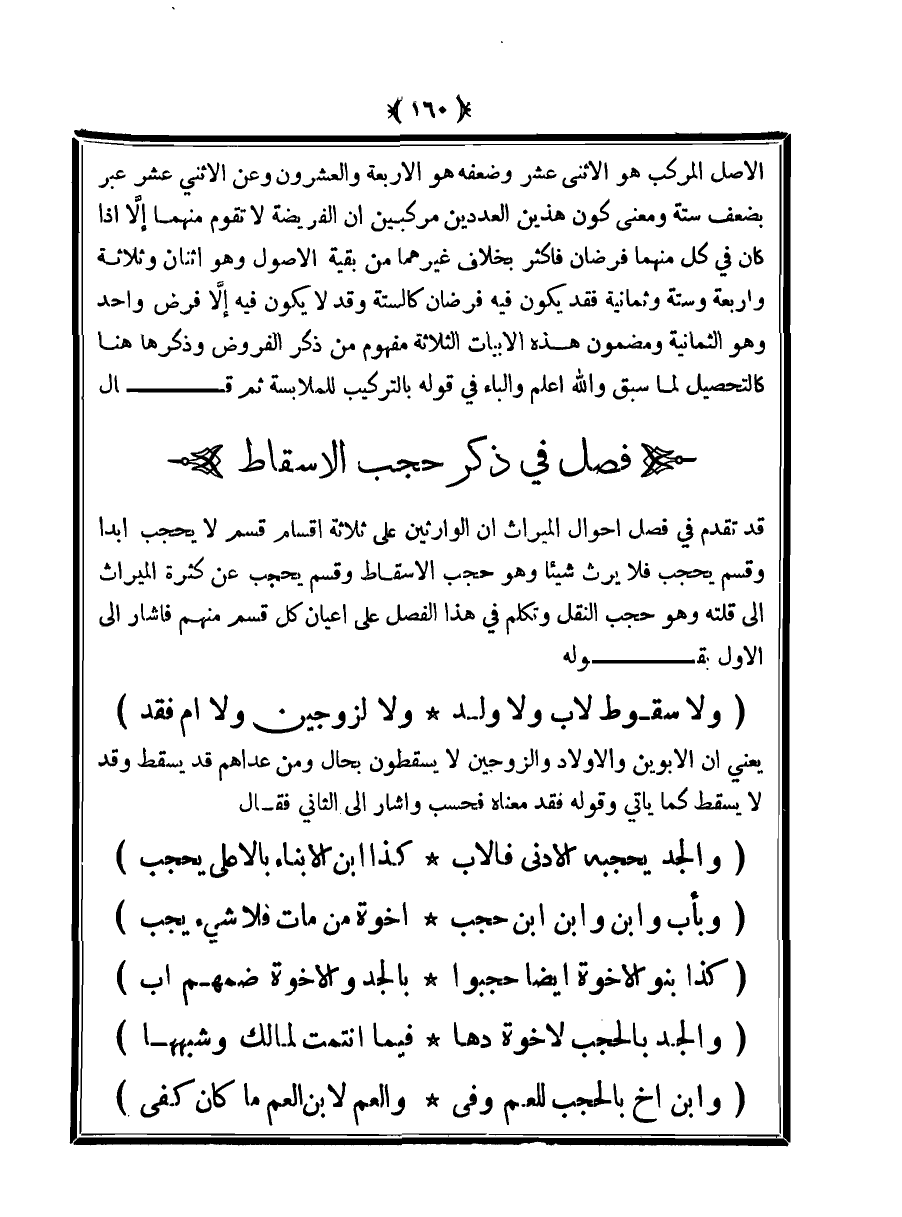 ﴿ ١٦٠ ﴾

الاصل المركب هو الاثنى عشر وضعفه هو الاربعة والعشرون وعن الاثني عشر عبر بضعف ستة ومعنى كون هذين العددين مركبين ان الفريضة لا تقوم منهما إلّا اذا كان في كل منهما فرضان فاكثر بخلاف غيرهما من بقية الاصول وهو اثنان وثلاثة واربعة وستة وثمانية فقد يكون فيه فرضان كالستة وقد لا يكون فيه إلّا فرض واحد وهو الثمانية ومضمون هذه الابيات الثلاثة مفهوم من ذكر الفروض وذكرها هنا كالتحصيل لما سبق والله اعلم والباء في قوله بالتركيب للملابسة ثم قال

فصل في ذكر حجب الاسقاط

قد تقدم في فصل احوال الميراث ان الوارثين على ثلاثة اقسام قسم لا يحجب ابدا وقسم يحجب فلا يرث شيئا وهو حجب الاسقاط وقسم يحجب عن كثرة الميراث الى قلته وهو حجب النقل وتكلم في هذا الفصل على اعيان كل قسم منهم فاشار الى الاول بقوله

( ولا سقوط لاب ولا ولد * ولا لزوجين ولا ام فقد )

يعني ان الابوين والاولاد والزوجين لا يسقطون بحال ومن عداهم قد يسقط وقد لا يسقط كما ياتي وقوله فقد معناه فحسب واشار الى الثاني فقال

( والجد يحجبه الادنى فالاب * كذا ابن الابناء بالاعلى يحجب )

( وبأب وابن وابن ابن حجب * اخوة من مات فلا شيء يجب )

( كذا بنو الاخوة ايضا حجبوا * بالجد والاخوة ضمهم اب )

( والجد بالحجب لاخوة دها * فيما انتمت لمالك وشبهها )

( وابن اخ بالحجب للعم وفى * والعم لابن العم ما كان كفى )